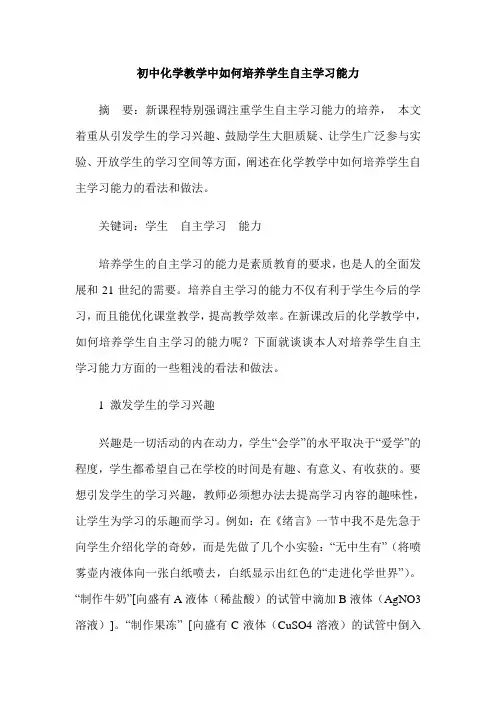 初中化学教学中如何培养学生自主学习能力

摘　要：新课程特别强调注重学生自主学习能力的培养，　本文着重从引发学生的学习兴趣、鼓励学生大胆质疑、让学生广泛参与实验、开放学生的学习空间等方面，阐述在化学教学中如何培养学生自主学习能力的看法和做法。

关键词：学生　自主学习　能力

培养学生的自主学习的能力是素质教育的要求，也是人的全面发展和 21 世纪的需要。培养自主学习的能力不仅有利于学生今后的学习，而且能优化课堂教学，提高教学效率。在新课改后的化学教学中，如何培养学生自主学习的能力呢？下面就谈谈本人对培养学生自主学习能力方面的一些粗浅的看法和做法。

1 激发学生的学习兴趣

兴趣是一切活动的内在动力，学生“会学”的水平取决于“爱学”的程度，学生都希望自己在学校的时间是有趣、有意义、有收获的。要想引发学生的学习兴趣，教师必须想办法去提高学习内容的趣味性，让学生为学习的乐趣而学习。例如：在《绪言》一节中我不是先急于向学生介绍化学的奇妙，而是先做了几个小实验：“无中生有”（将喷雾壶内液体向一张白纸喷去，白纸显示出红色的“走进化学世界”）。“制作牛奶”[向盛有 A 液体（稀盐酸）的试管中滴加 B 液体（AgNO3 溶液）]。“制作果冻” [向盛有 C 液体（CuSO4 溶液）的试管中倒入